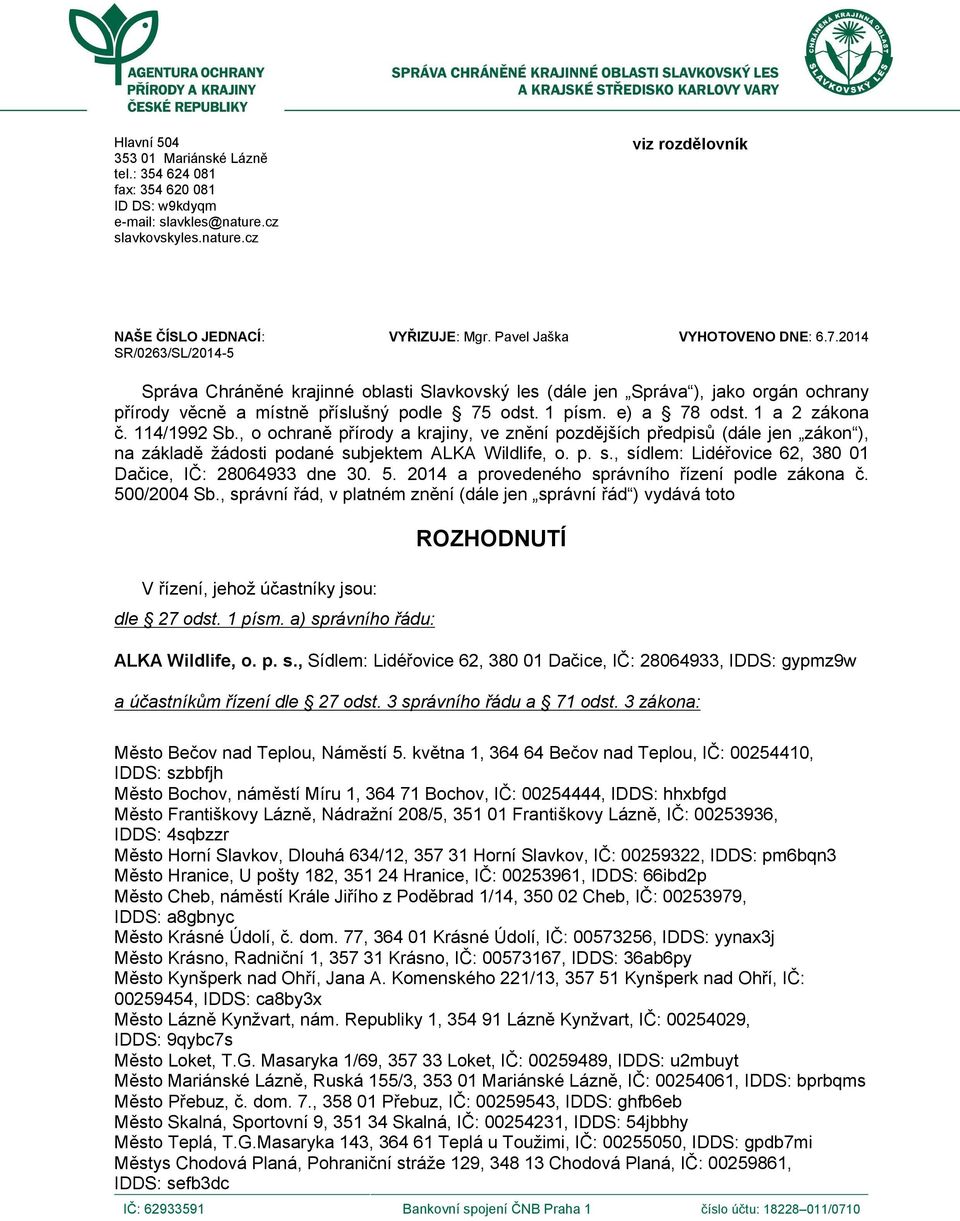 AGENTURA OCHRANY PŘÍRODY A KRAJINY ČESKÉ REPUBLIKY

SPRÁVA CHRÁNĚNÉ KRAJINNÉ OBLASTI SLAVKOVSKÝ LES A KRAJSKÉ STŘEDISKO KARLOVY VARY

CHRÁNĚNÁ KRAJINNÁ OBLAST SLAVKOVSKÝ LES

Hlavní 504
353 01 Mariánské Lázně
tel.: 354 624 081
fax: 354 620 081
ID DS: w9kdyqm
e-mail: slavkles@nature.cz
slavkovskyles.nature.cz

viz rozdělovník

NAŠE ČÍSLO JEDNACÍ: SR/0263/SL/2014-5

VYŘIZUJE: Mgr. Pavel Jaška

VYHOTOVENO DNE: 6.7.2014

Správa Chráněné krajinné oblasti Slavkovský les (dále jen „Správa“), jako orgán ochrany přírody věcně a místně příslušný podle § 75 odst. 1 písm. e) a § 78 odst. 1 a 2 zákona č. 114/1992 Sb., o ochraně přírody a krajiny, ve znění pozdějších předpisů (dále jen „zákon“), na základě žádosti podané subjektem ALKA Wildlife, o. p. s., sídlem: Lidéřovice 62, 380 01 Dačice, IČ: 28064933 dne 30. 5. 2014 a provedeného správního řízení podle zákona č. 500/2004 Sb., správní řád, v platném znění (dále jen „správní řád“) vydává toto

ROZHODNUTÍ

V řízení, jehož účastníky jsou:

dle § 27 odst. 1 písm. a) správního řádu:

ALKA Wildlife, o. p. s., Sídlem: Lidéřovice 62, 380 01 Dačice, IČ: 28064933, IDDS: gypmz9w

a účastníkům řízení dle § 27 odst. 3 správního řádu a § 71 odst. 3 zákona:

Město Bečov nad Teplou, Náměstí 5. května 1, 364 64 Bečov nad Teplou, IČ: 00254410, IDDS: szbbfjh
Město Bochov, náměstí Míru 1, 364 71 Bochov, IČ: 00254444, IDDS: hhxbfgd
Město Františkovy Lázně, Nádražní 208/5, 351 01 Františkovy Lázně, IČ: 00253936, IDDS: 4sqbzzr
Město Horní Slavkov, Dlouhá 634/12, 357 31 Horní Slavkov, IČ: 00259322, IDDS: pm6bqn3
Město Hranice, U pošty 182, 351 24 Hranice, IČ: 00253961, IDDS: 66ibd2p
Město Cheb, náměstí Krále Jiřího z Poděbrad 1/14, 350 02 Cheb, IČ: 00253979, IDDS: a8gbnyc
Město Krásné Údolí, č. dom. 77, 364 01 Krásné Údolí, IČ: 00573256, IDDS: yynax3j
Město Krásno, Radniční 1, 357 31 Krásno, IČ: 00573167, IDDS: 36ab6py
Město Kynšperk nad Ohří, Jana A. Komenského 221/13, 357 51 Kynšperk nad Ohří, IČ: 00259454, IDDS: ca8by3x
Město Lázně Kynžvart, nám. Republiky 1, 354 91 Lázně Kynžvart, IČ: 00254029, IDDS: 9qybc7s
Město Loket, T.G. Masaryka 1/69, 357 33 Loket, IČ: 00259489, IDDS: u2mbuyt
Město Mariánské Lázně, Ruská 155/3, 353 01 Mariánské Lázně, IČ: 00254061, IDDS: bprbqms
Město Přebuz, č. dom. 7., 358 01 Přebuz, IČ: 00259543, IDDS: ghfb6eb
Město Skalná, Sportovní 9, 351 34 Skalná, IČ: 00254231, IDDS: 54jbbhy
Město Teplá, T.G.Masaryka 143, 364 61 Teplá u Toužimi, IČ: 00255050, IDDS: gpdb7mi
Městys Chodová Planá, Pohraniční stráže 129, 348 13 Chodová Planá, IČ: 00259861, IDDS: sefb3dc

IČ: 62933591 Bankovní spojení ČNB Praha 1 číslo účtu: 18228–011/0710